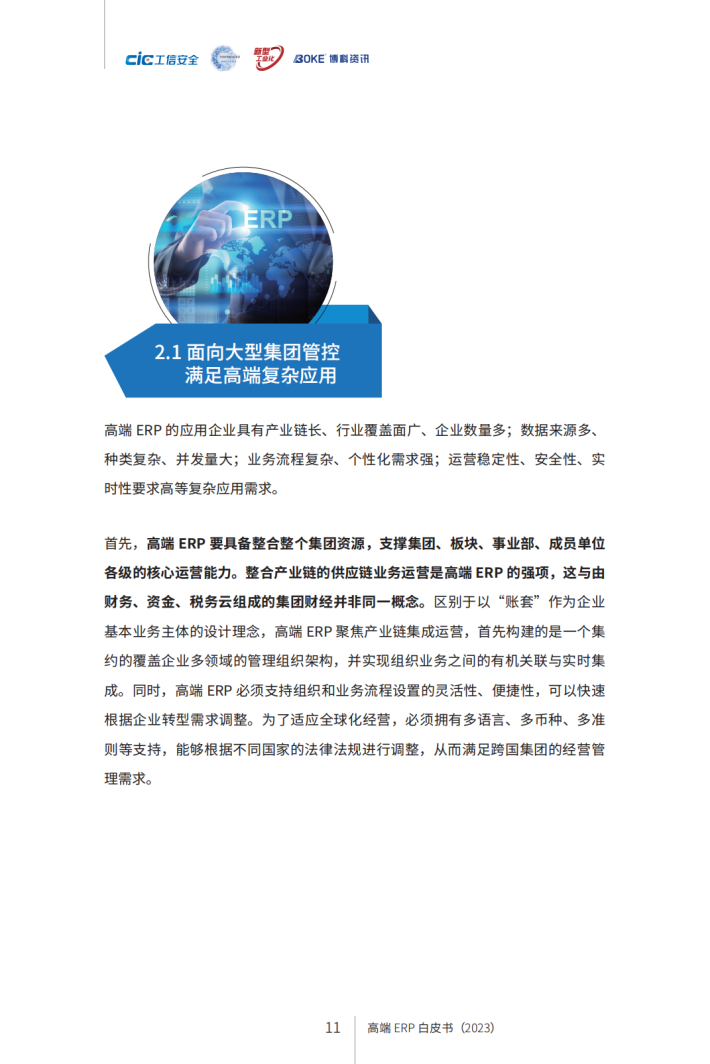 cic 工信安全 新型工业化 BOKE 博科资讯

ERP

2.1 面向大型集团管控
满足高端复杂应用

高端 ERP 的应用企业具有产业链长、行业覆盖面广、企业数量多；数据来源多、种类复杂、并发量大；业务流程复杂、个性化需求强；运营稳定性、安全性、实时性要求高等复杂应用需求。

首先，高端 ERP 要具备整合整个集团资源，支撑集团、板块、事业部、成员单位各级的核心运营能力。整合产业链的供应链业务运营是高端 ERP 的强项，这与由财务、资金、税务云组成的集团财经并非同一概念。区别于以“账套”作为企业基本业务主体的设计理念，高端 ERP 聚焦产业链集成运营，首先构建的是一个集约的覆盖企业多领域的管理组织架构，并实现组织业务之间的有机关联与实时集成。同时，高端 ERP 必须支持组织和业务流程设置的灵活性、便捷性，可以快速根据企业转型需求调整。为了适应全球化经营，必须拥有多语言、多币种、多准则等支持，能够根据不同国家的法律法规进行调整，从而满足跨国集团的经营管理需求。

11 高端 ERP 白皮书（2023）